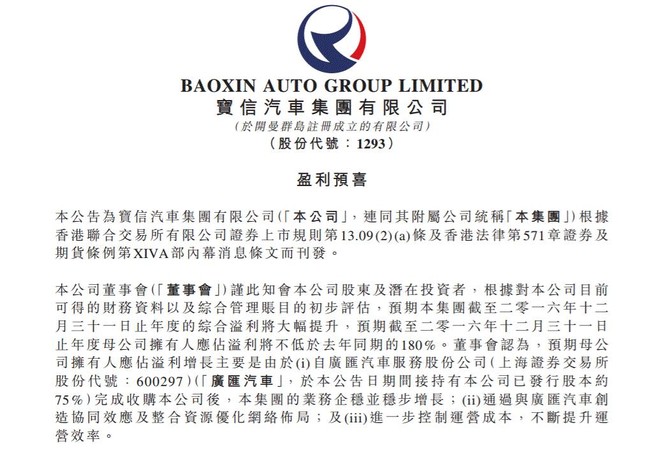 BAOXIN AUTO GROUP LIMITED
寶信汽車集團有限公司
(於開曼群島註冊成立的有限公司)
(股份代號:1293)

盈利預喜

本公告為寶信汽車集團有限公司(「本公司」,連同其附屬公司統稱「本集團」)根據香港聯合交易所有限公司證券上市規則第13.09(2)(a)條及香港法律第571章證券及期貨條例第XIVA部內幕消息條文而刊發。

本公司董事會(「董事會」)謹此知會本公司股東及潛在投資者,根據對本公司目前可得的財務資料以及綜合管理賬目的初步評估,預期本集團截至二零一六年十二月三十一日止年度的綜合溢利將大幅提升,預期截至二零一六年十二月三十一日止年度母公司擁有人應佔溢利將不低於去年同期的180%。董事會認為,預期母公司擁有人應佔溢利增長主要是由於(i)自廣匯汽車服務股份公司(上海證券交易所股份代號:600297)(「廣匯汽車」,於本公告日期間接持有本公司已發行股本約75%)完成收購本公司後,本集團的業務企穩並穩步增長;(ii)通過與廣匯汽車創造協同效應及整合資源優化網絡佈局;及(iii)進一步控制運營成本,不斷提升運營效率。